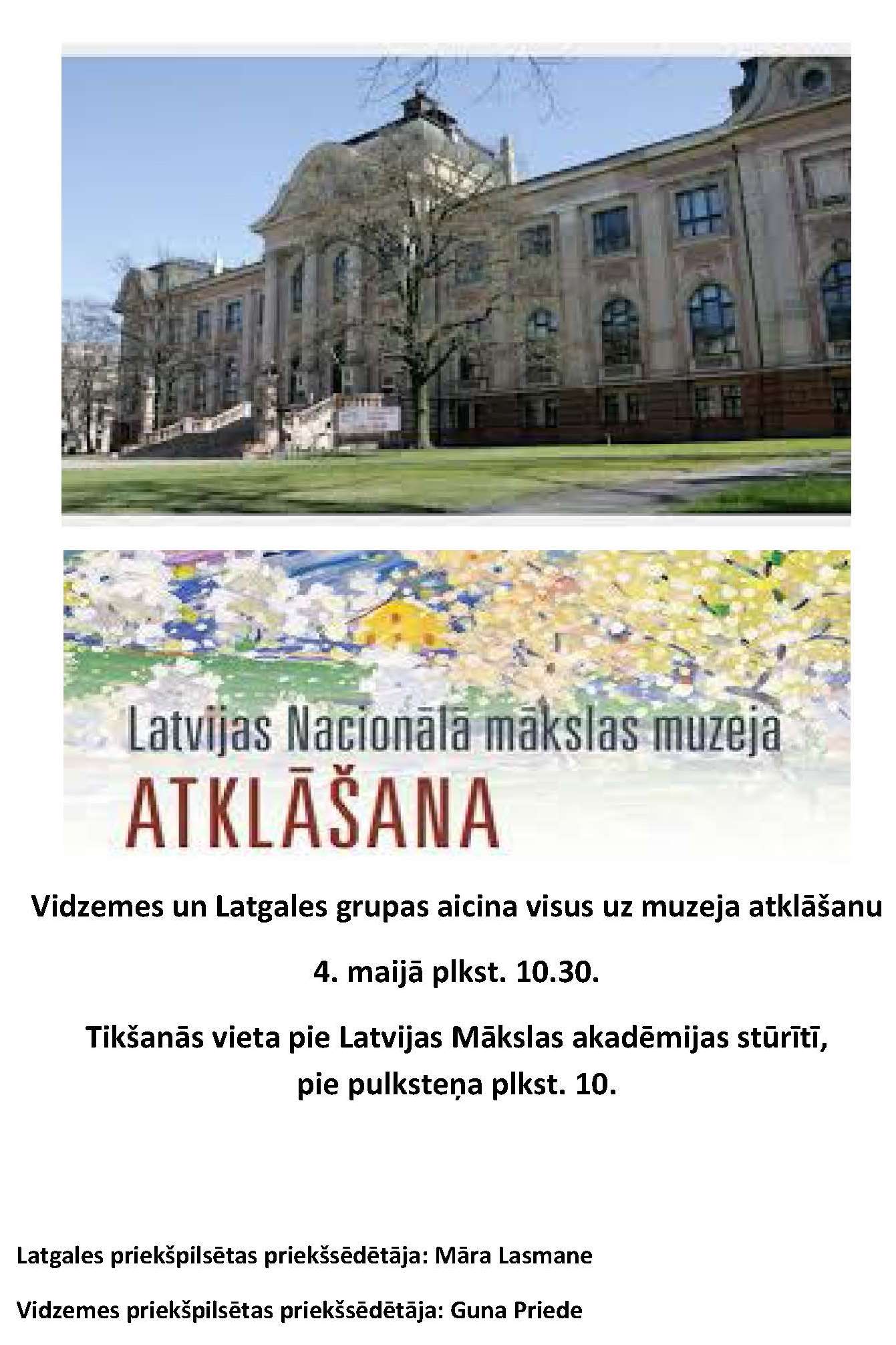 Latvijas Nacionālā mākslas muzeja
ATKLĀŠANA

Vidzemes un Latgales grupas aicina visus uz muzeja atklāšanu

4. maijā plkst. 10.30.

Tikšanās vieta pie Latvijas Mākslas akadēmijas stūrītī,
pie pulksteņa plkst. 10.

Latgales priekšpilsētas priekšsēdētāja: Māra Lasmane

Vidzemes priekšpilsētas priekšsēdētāja: Guna Priede